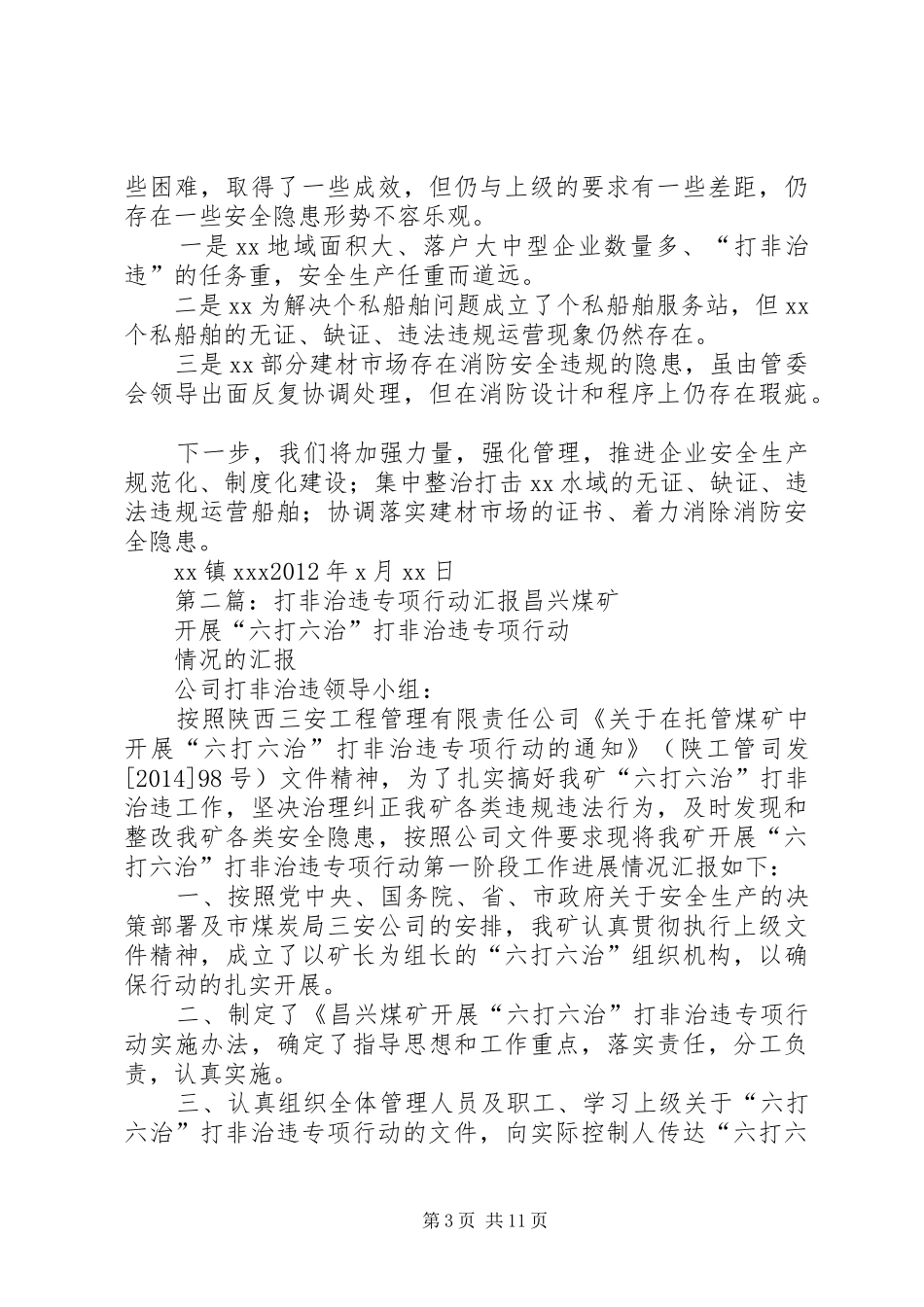 些困难，取得了一些成效，但仍与上级的要求有一些差距，仍存在一些安全隐患形势不容乐观。

一是xx地域面积大、落户大中型企业数量多、“打非治违”的任务重，安全生产任重而道远。

二是xx为解决个私船舶问题成立了个私船舶服务站，但xx个私船舶的无证、缺证、违法违规运营现象仍然存在。

三是xx部分建材市场存在消防安全违规的隐患，虽由管委会领导出面反复协调处理，但在消防设计和程序上仍存在瑕疵。

下一步，我们将加强力量，强化管理，推进企业安全生产规范化、制度化建设；集中整治打击xx水域的无证、缺证、违法违规运营船舶；协调落实建材市场的证书、着力消除消防安全隐患。

xx镇xxx2012年x月xx日

第二篇：打非治违专项行动汇报昌兴煤矿

开展“六打六治”打非治违专项行动

情况的汇报

公司打非治违领导小组：

按照陕西三安工程管理有限责任公司《关于在托管煤矿中开展“六打六治”打非治违专项行动的通知》（陕工管司发[2014]98号）文件精神，为了扎实搞好我矿“六打六治”打非治违工作，坚决治理纠正我矿各类违规违法行为，及时发现和整改我矿各类安全隐患，按照公司文件要求现将我矿开展“六打六治”打非治违专项行动第一阶段工作进展情况汇报如下：

一、按照党中央、国务院、省、市政府关于安全生产的决策部署及市煤炭局三安公司的安排，我矿认真贯彻执行上级文件精神，成立了以矿长为组长的“六打六治”组织机构，以确保行动的扎实开展。

二、制定了《昌兴煤矿开展“六打六治”打非治违专项行动实施办法，确定了指导思想和工作重点，落实责任，分工负责，认真实施。

三、认真组织全体管理人员及职工、学习上级关于“六打六治”打非治违专项行动的文件，向实际控制人传达“六打六

第3页 共11页